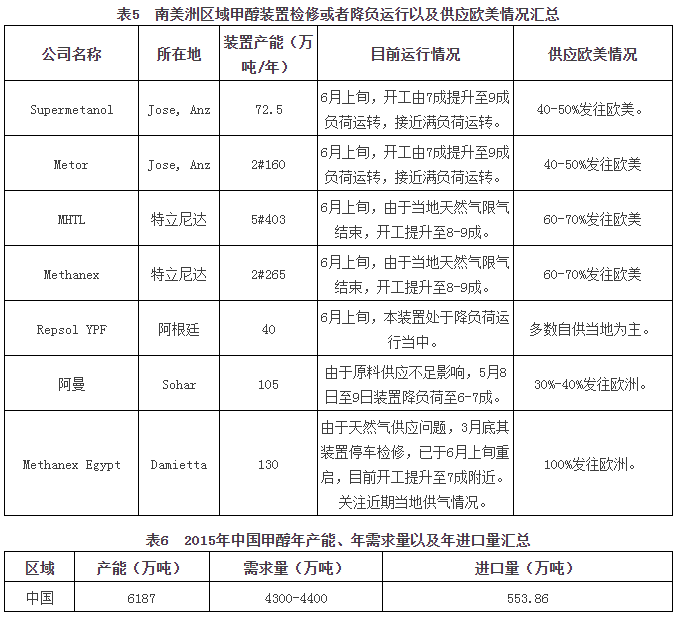 表5　南美洲区域甲醇装置检修或者降负运行以及供应欧美情况汇总

| 公司名称 | 所在地 | 装置产能（万吨/年） | 目前运行情况 | 供应欧美情况 |
|---|---|---|---|---|
| Supermetanol | Jose, Anz | 72.5 | 6月上旬，开工由7成提升至9成负荷运转，接近满负荷运转。 | 40-50%发往欧美。 |
| Metor | Jose, Anz | 2#160 | 6月上旬，开工由7成提升至9成负荷运转，接近满负荷运转。 | 40-50%发往欧美 |
| MHTL | 特立尼达 | 5#403 | 6月上旬，由于当地天然气限气结束，开工提升至8-9成。 | 60-70%发往欧美 |
| Methanex | 特立尼达 | 2#265 | 6月上旬，由于当地天然气限气结束，开工提升至8-9成。 | 60-70%发往欧美 |
| Repsol YPF | 阿根廷 | 40 | 6月上旬，本装置处于降负荷运行当中。 | 多数自供当地为主。 |
| 阿曼 | Sohar | 105 | 由于原料供应不足影响，5月8日至9日装置降负荷至6-7成。 | 30%-40%发往欧洲。 |
| Methanex Egypt | Damietta | 130 | 由于天然气供应问题，3月底其装置停车检修，已于6月上旬重启，目前开工提升至7成附近。关注近期当地供气情况。 | 100%发往欧洲。 |

表6　2015年中国甲醇年产能、年需求量以及年进口量汇总

| 区域 | 产能（万吨） | 需求量（万吨） | 进口量（万吨） |
|---|---|---|---|
| 中国 | 6187 | 4300-4400 | 553.86 |